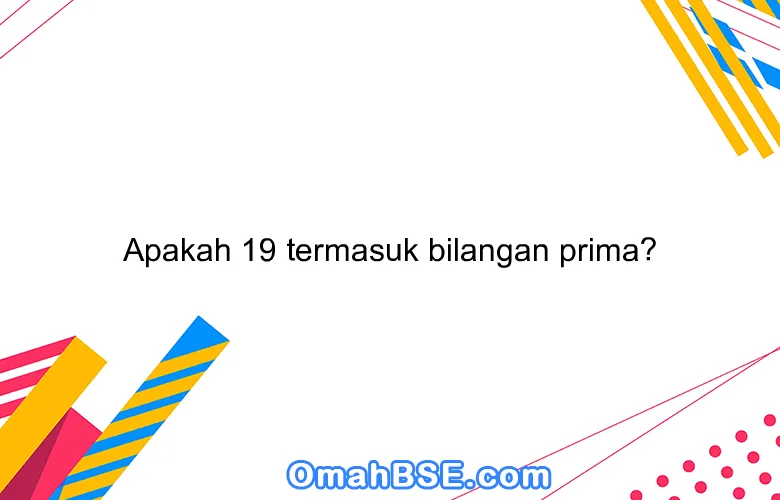 Apakah 19 termasuk bilangan prima?

OmahBSE.com